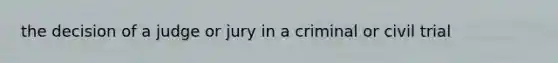 the decision of a judge or jury in a criminal or civil trial